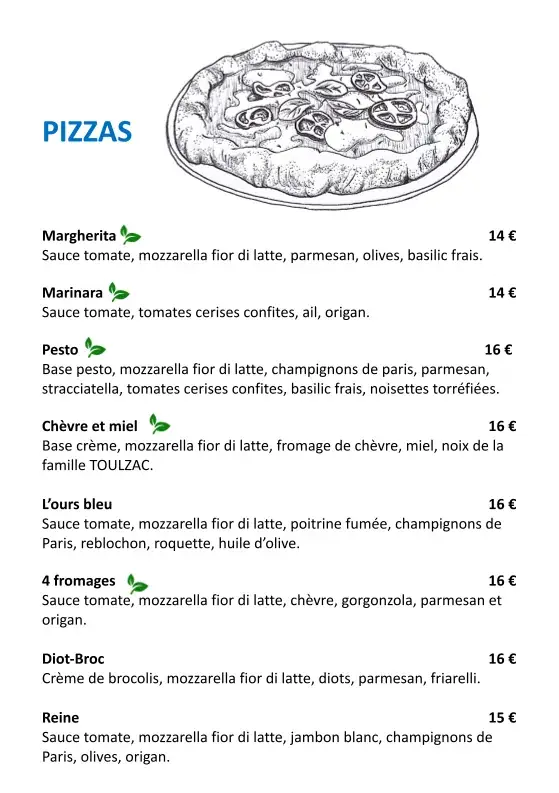 PIZZAS

Margherita 14 €
Sauce tomate, mozzarella fior di latte, parmesan, olives, basilic frais.

Marinara 14 €
Sauce tomate, tomates cerises confites, ail, origan.

Pesto 16 €
Base pesto, mozzarella fior di latte, champignons de paris, parmesan, stracciatella, tomates cerises confites, basilic frais, noisettes torréfiées.

Chèvre et miel 16 €
Base crème, mozzarella fior di latte, fromage de chèvre, miel, noix de la famille TOULZAC.

L'ours bleu 16 €
Sauce tomate, mozzarella fior di latte, poitrine fumée, champignons de Paris, reblochon, roquette, huile d'olive.

4 fromages 16 €
Sauce tomate, mozzarella fior di latte, chèvre, gorgonzola, parmesan et origan.

Diot-Broc 16 €
Crème de brocolis, mozzarella fior di latte, diots, parmesan, friarelli.

Reine 15 €
Sauce tomate, mozzarella fior di latte, jambon blanc, champignons de Paris, olives, origan.